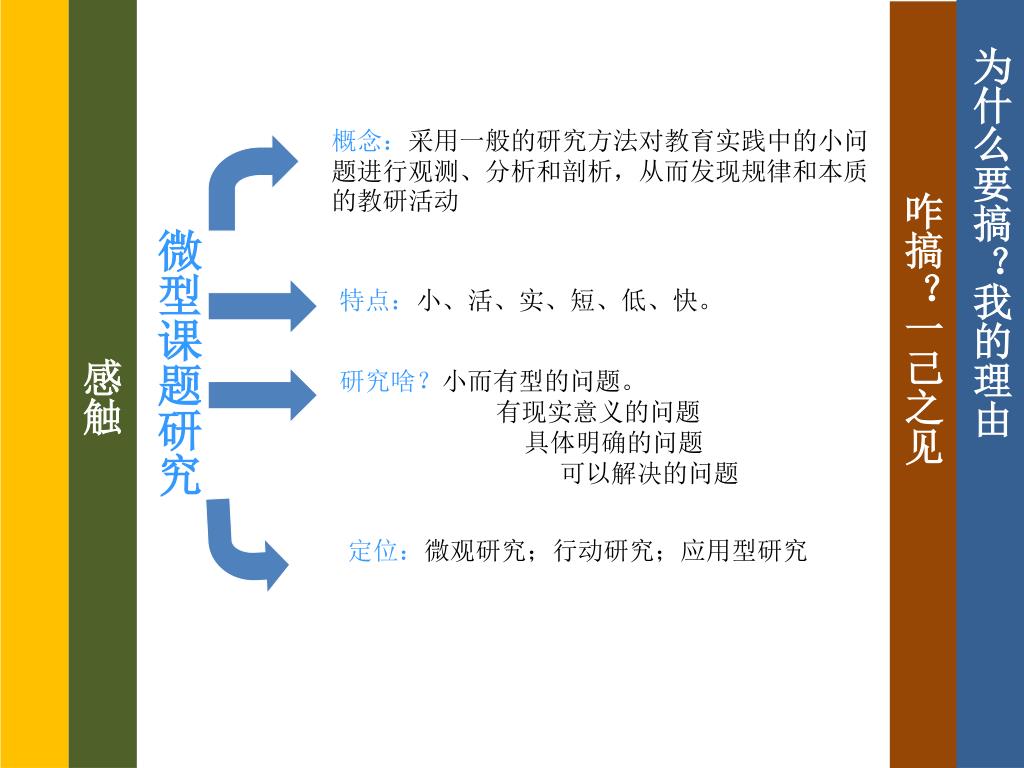 感触

微型课题研究

概念：采用一般的研究方法对教育实践中的小问题进行观测、分析和剖析，从而发现规律和本质的教研活动

特点：小、活、实、短、低、快。

研究啥？小而有型的问题。
有现实意义的问题
具体明确的问题
可以解决的问题

定位：微观研究；行动研究；应用型研究

咋搞？一己之见

为什么要搞？我的理由